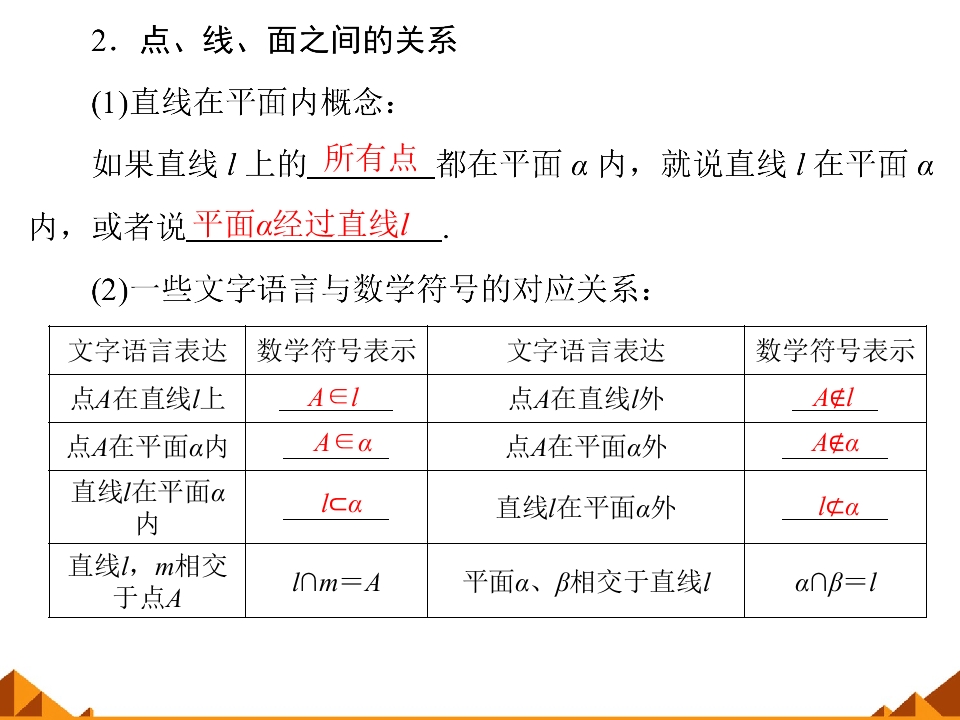 2．点、线、面之间的关系

(1)直线在平面内概念：

如果直线$l$上的所有点都在平面$\alpha$内，就说直线$l$在平面$\alpha$内，或者说平面$\alpha$经过直线$l$.

(2)一些文字语言与数学符号的对应关系：

| 文字语言表达 | 数学符号表示 | 文字语言表达 | 数学符号表示 |
|---|---|---|---|
| 点$A$在直线$l$上 | $A\in l$ | 点$A$在直线$l$外 | $A\notin l$ |
| 点$A$在平面$\alpha$内 | $A\in\alpha$ | 点$A$在平面$\alpha$外 | $A\notin\alpha$ |
| 直线$l$在平面$\alpha$内 | $l\subset\alpha$ | 直线$l$在平面$\alpha$外 | $l\not\subset\alpha$ |
| 直线$l$，$m$相交于点$A$ | $l\cap m=A$ | 平面$\alpha$、$\beta$相交于直线$l$ | $\alpha\cap\beta=l$ |